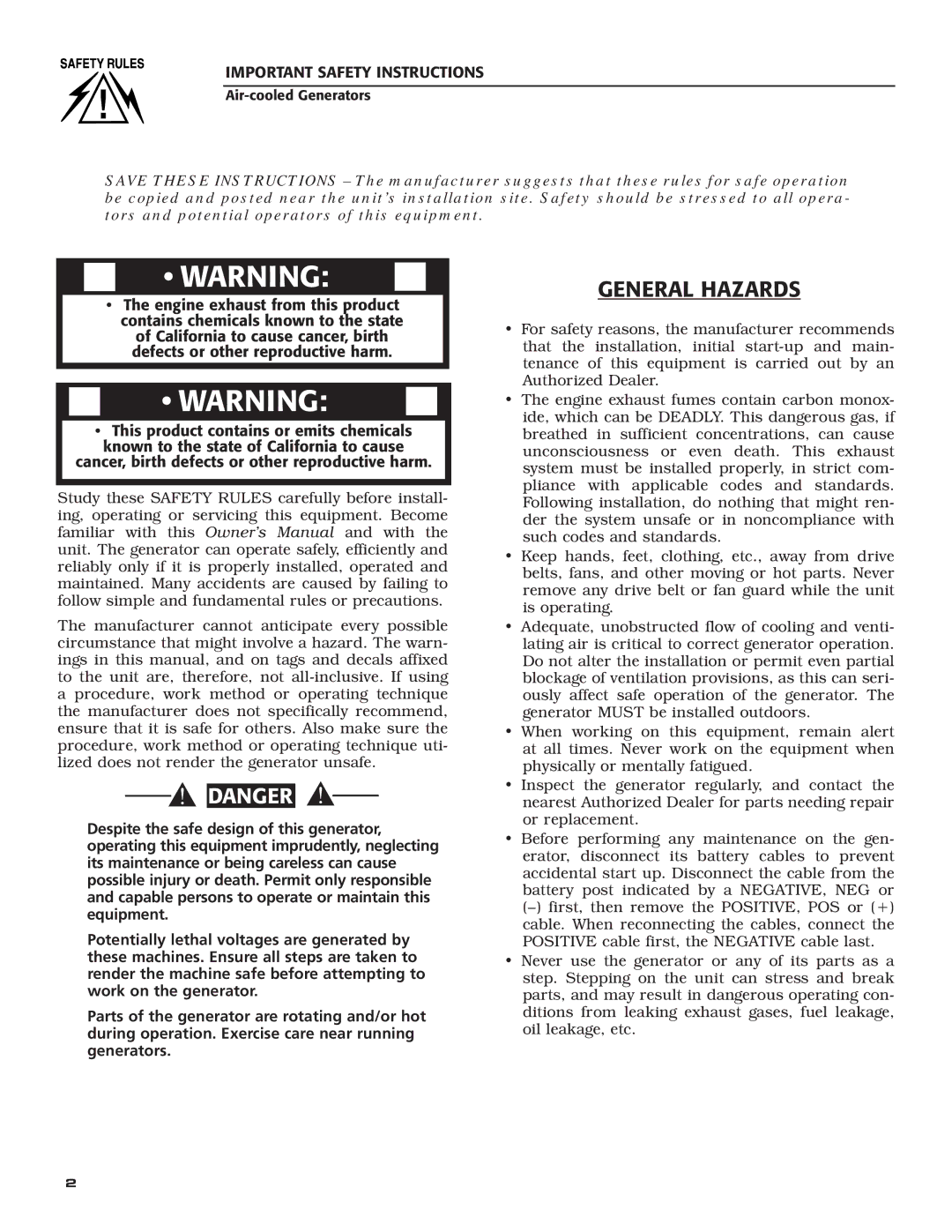 SAFETY RULES

IMPORTANT SAFETY INSTRUCTIONS

Air-cooled Generators

SAVE THESE INSTRUCTIONS – The manufacturer suggests that these rules for safe operation be copied and posted near the unit's installation site. Safety should be stressed to all operators and potential operators of this equipment.

• WARNING:

• The engine exhaust from this product contains chemicals known to the state of California to cause cancer, birth defects or other reproductive harm.

• WARNING:

• This product contains or emits chemicals known to the state of California to cause cancer, birth defects or other reproductive harm.

Study these SAFETY RULES carefully before installing, operating or servicing this equipment. Become familiar with this Owner's Manual and with the unit. The generator can operate safely, efficiently and reliably only if it is properly installed, operated and maintained. Many accidents are caused by failing to follow simple and fundamental rules or precautions.

The manufacturer cannot anticipate every possible circumstance that might involve a hazard. The warnings in this manual, and on tags and decals affixed to the unit are, therefore, not all-inclusive. If using a procedure, work method or operating technique the manufacturer does not specifically recommend, ensure that it is safe for others. Also make sure the procedure, work method or operating technique utilized does not render the generator unsafe.

DANGER

Despite the safe design of this generator, operating this equipment imprudently, neglecting its maintenance or being careless can cause possible injury or death. Permit only responsible and capable persons to operate or maintain this equipment.

Potentially lethal voltages are generated by these machines. Ensure all steps are taken to render the machine safe before attempting to work on the generator.

Parts of the generator are rotating and/or hot during operation. Exercise care near running generators.

GENERAL HAZARDS

• For safety reasons, the manufacturer recommends that the installation, initial start-up and maintenance of this equipment is carried out by an Authorized Dealer.

• The engine exhaust fumes contain carbon monoxide, which can be DEADLY. This dangerous gas, if breathed in sufficient concentrations, can cause unconsciousness or even death. This exhaust system must be installed properly, in strict compliance with applicable codes and standards. Following installation, do nothing that might render the system unsafe or in noncompliance with such codes and standards.

• Keep hands, feet, clothing, etc., away from drive belts, fans, and other moving or hot parts. Never remove any drive belt or fan guard while the unit is operating.

• Adequate, unobstructed flow of cooling and ventilating air is critical to correct generator operation. Do not alter the installation or permit even partial blockage of ventilation provisions, as this can seriously affect safe operation of the generator. The generator MUST be installed outdoors.

• When working on this equipment, remain alert at all times. Never work on the equipment when physically or mentally fatigued.

• Inspect the generator regularly, and contact the nearest Authorized Dealer for parts needing repair or replacement.

• Before performing any maintenance on the generator, disconnect its battery cables to prevent accidental start up. Disconnect the cable from the battery post indicated by a NEGATIVE, NEG or (–) first, then remove the POSITIVE, POS or (+) cable. When reconnecting the cables, connect the POSITIVE cable first, the NEGATIVE cable last.

• Never use the generator or any of its parts as a step. Stepping on the unit can stress and break parts, and may result in dangerous operating conditions from leaking exhaust gases, fuel leakage, oil leakage, etc.

2